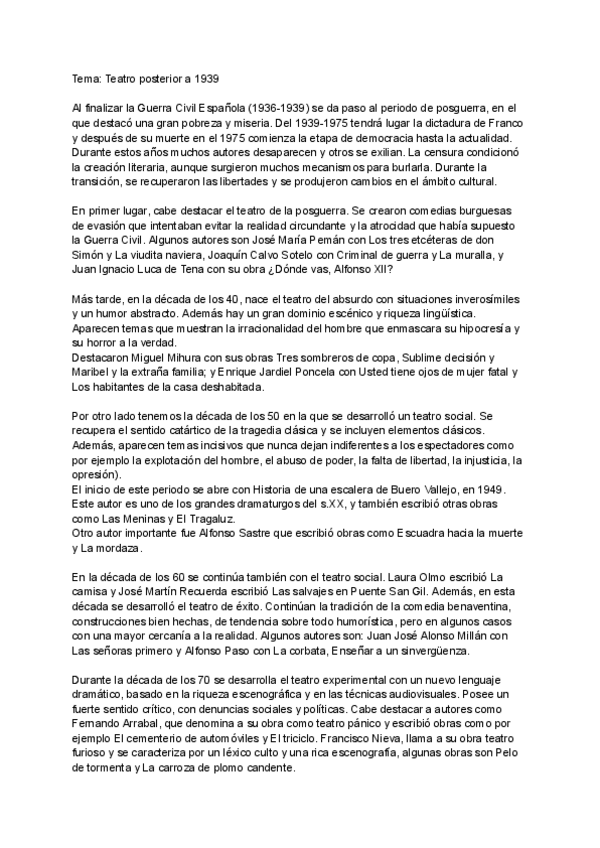 Tema: Teatro posterior a 1939

Al finalizar la Guerra Civil Española (1936-1939) se da paso al periodo de posguerra, en el que destacó una gran pobreza y miseria. Del 1939-1975 tendrá lugar la dictadura de Franco y después de su muerte en el 1975 comienza la etapa de democracia hasta la actualidad. Durante estos años muchos autores desaparecen y otros se exilian. La censura condicionó la creación literaria, aunque surgieron muchos mecanismos para burlarla. Durante la transición, se recuperaron las libertades y se produjeron cambios en el ámbito cultural.

En primer lugar, cabe destacar el teatro de la posguerra. Se crearon comedias burguesas de evasión que intentaban evitar la realidad circundante y la atrocidad que había supuesto la Guerra Civil. Algunos autores son José María Pemán con Los tres etcéteras de don Simón y La viudita naviera, Joaquín Calvo Sotelo con Criminal de guerra y La muralla, y Juan Ignacio Luca de Tena con su obra ¿Dónde vas, Alfonso XII?

Más tarde, en la década de los 40, nace el teatro del absurdo con situaciones inverosímiles y un humor abstracto. Además hay un gran dominio escénico y riqueza lingüística. Aparecen temas que muestran la irracionalidad del hombre que enmascara su hipocresía y su horror a la verdad.
Destacaron Miguel Mihura con sus obras Tres sombreros de copa, Sublime decisión y Maribel y la extraña familia; y Enrique Jardiel Poncela con Usted tiene ojos de mujer fatal y Los habitantes de la casa deshabitada.

Por otro lado tenemos la década de los 50 en la que se desarrolló un teatro social. Se recupera el sentido catártico de la tragedia clásica y se incluyen elementos clásicos. Además, aparecen temas incisivos que nunca dejan indiferentes a los espectadores como por ejemplo la explotación del hombre, el abuso de poder, la falta de libertad, la injusticia, la opresión).
El inicio de este periodo se abre con Historia de una escalera de Buero Vallejo, en 1949. Este autor es uno de los grandes dramaturgos del s.XX, y también escribió otras obras como Las Meninas y El Tragaluz.
Otro autor importante fue Alfonso Sastre que escribió obras como Escuadra hacia la muerte y La mordaza.

En la década de los 60 se continúa también con el teatro social. Laura Olmo escribió La camisa y José Martín Recuerda escribió Las salvajes en Puente San Gil. Además, en esta década se desarrolló el teatro de éxito. Continúan la tradición de la comedia benaventina, construcciones bien hechas, de tendencia sobre todo humorística, pero en algunos casos con una mayor cercanía a la realidad. Algunos autores son: Juan José Alonso Millán con Las señoras primero y Alfonso Paso con La corbata, Enseñar a un sinvergüenza.

Durante la década de los 70 se desarrolla el teatro experimental con un nuevo lenguaje dramático, basado en la riqueza escenográfica y en las técnicas audiovisuales. Posee un fuerte sentido crítico, con denuncias sociales y políticas. Cabe destacar a autores como Fernando Arrabal, que denomina a su obra como teatro pánico y escribió obras como por ejemplo El cementerio de automóviles y El triciclo. Francisco Nieva, llama a su obra teatro furioso y se caracteriza por un léxico culto y una rica escenografía, algunas obras son Pelo de tormenta y La carroza de plomo candente.